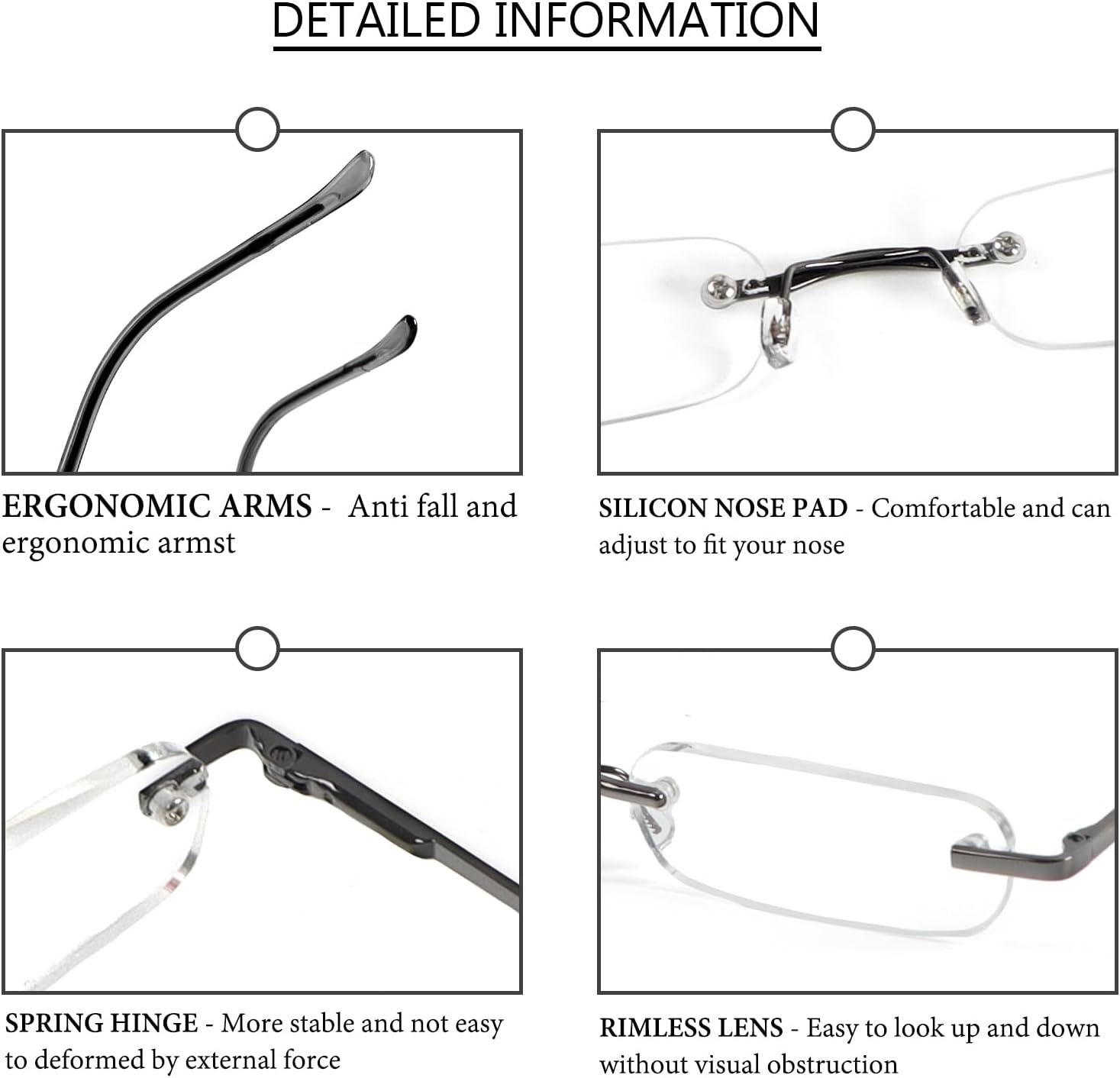 DETAILED INFORMATION

ERGONOMIC ARMS - Anti fall and ergonomic armst

SILICON NOSE PAD - Comfortable and can adjust to fit your nose

SPRING HINGE - More stable and not easy to deformed by external force

RIMLESS LENS - Easy to look up and down without visual obstruction